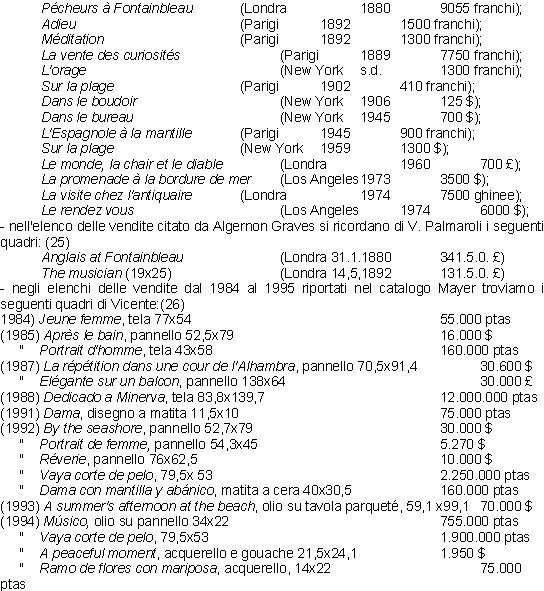 Pécheurs à Fontainbleau (Londra 1880 9055 franchi);
Adieu (Parigi 1892 1500 franchi);
Méditation (Parigi 1892 1300 franchi);
La vente des curiosités (Parigi 1889 7750 franchi);
L'orage (New York s.d. 1300 franchi);
Sur la plage (Parigi 1902 410 franchi);
Dans le boudoir (New York 1906 125 $);
Dans le bureau (New York 1945 700 $);
L'Espagnole à la mantille (Parigi 1945 900 franchi);
Sur la plage (New York 1959 1300 $);
Le monde, la chair et le diable (Londra 1960 700 £);
La promenade à la bordure de mer (Los Angeles 1973 3500 $);
La visite chez l'antiquaire (Londra 1974 7500 ghinee);
Le rendez vous (Los Angeles 1974 6000 $);

- nell'elenco delle vendite citato da Algernon Graves si ricordano di V. Palmaroli i seguenti quadri: (25)
Anglais at Fontainbleau (Londra 31.1.1880 341.5.0. £)
The musician (19x25) (Londra 14,5,1892 131.5.0. £)

- negli elenchi delle vendite dal 1984 al 1995 riportati nel catalogo Mayer troviamo i seguenti quadri di Vicente:(26)
1984) Jeune femme, tela 77x54 55.000 ptas
(1985) Après le bain, pannello 52,5x79 16.000 $
" Portrait d'homme, tela 43x58 160.000 ptas
(1987) La répétition dans une cour de l'Alhambra, pannello 70,5x91,4 30.600 $
" Elégante sur un balcon, pannello 138x64 30.000 £
(1988) Dedicado a Minerva, tela 83,8x139,7 12.000.000 ptas
(1991) Dama, disegno a matita 11,5x10 75.000 ptas
(1992) By the seashore, pannello 52,7x79 30.000 $
" Portrait de femme, pannello 54,3x45 5.270 $
" Réverie, pannello 76x62,5 10.000 $
" Vaya corte de pelo, 79,5x 53 2.250.000 ptas
" Dama con mantilla y abánico, matita a cera 40x30,5 160.000 ptas
(1993) A summer's afternoon at the beach, olio su tavola parqueté, 59,1 x99,1 70.000 $
(1994) Músico, olio su pannello 34x22 755.000 ptas
" Vaya corte de pelo, 79,5x53 1.900.000 ptas
" A peaceful moment, acquerello e gouache 21,5x24,1 1.950 $
" Ramo de flores con mariposa, acquerello, 14x22 75.000 ptas